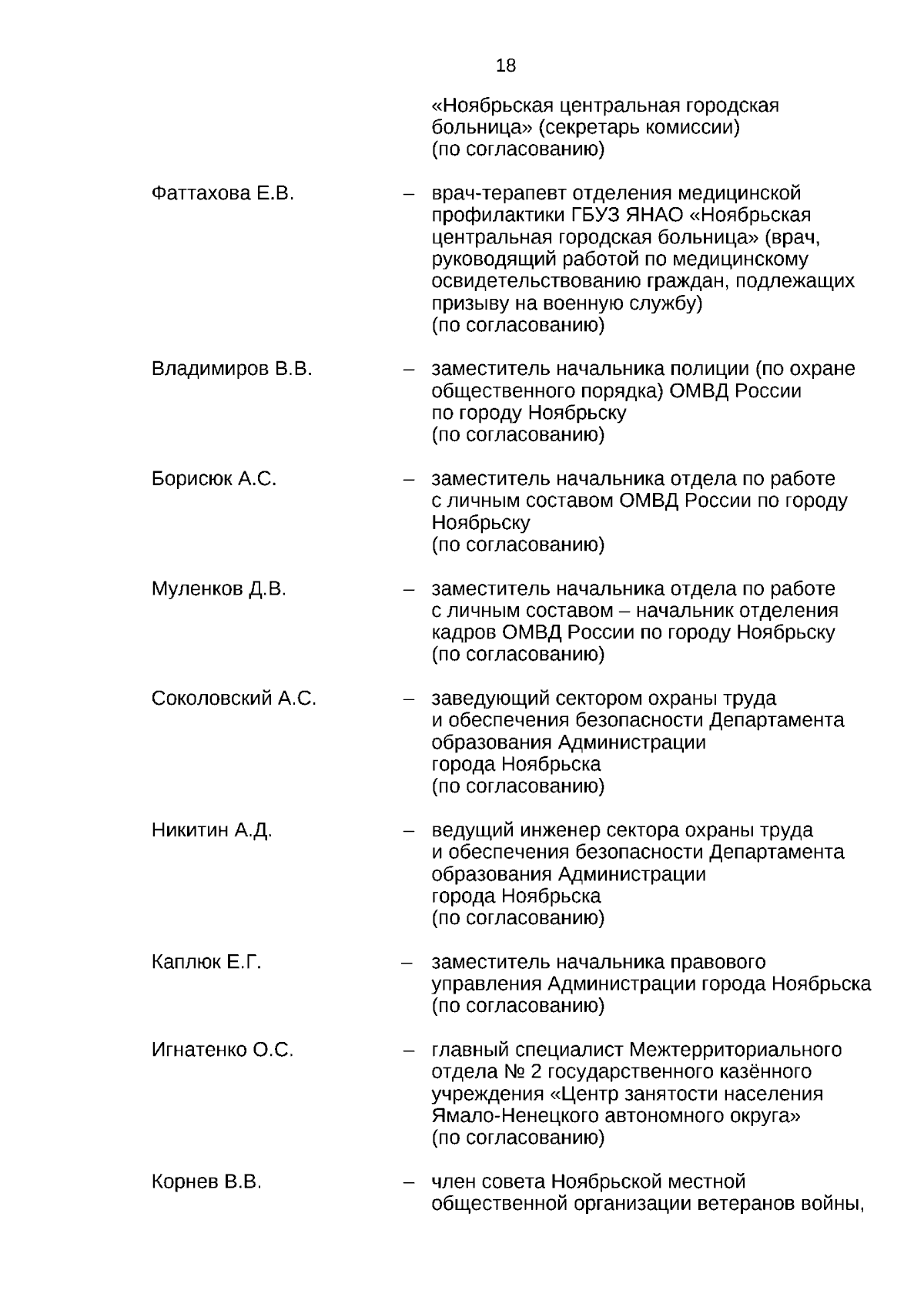 18

«Ноябрьская центральная городская больница» (секретарь комиссии) (по согласованию)

Фаттахова Е.В. – врач-терапевт отделения медицинской профилактики ГБУЗ ЯНАО «Ноябрьская центральная городская больница» (врач, руководящий работой по медицинскому освидетельствованию граждан, подлежащих призыву на военную службу) (по согласованию)

Владимиров В.В. – заместитель начальника полиции (по охране общественного порядка) ОМВД России по городу Ноябрьску (по согласованию)

Борисюк А.С. – заместитель начальника отдела по работе с личным составом ОМВД России по городу Ноябрьску (по согласованию)

Муленков Д.В. – заместитель начальника отдела по работе с личным составом – начальник отделения кадров ОМВД России по городу Ноябрьску (по согласованию)

Соколовский А.С. – заведующий сектором охраны труда и обеспечения безопасности Департамента образования Администрации города Ноябрьска (по согласованию)

Никитин А.Д. – ведущий инженер сектора охраны труда и обеспечения безопасности Департамента образования Администрации города Ноябрьска (по согласованию)

Каплюк Е.Г. – заместитель начальника правового управления Администрации города Ноябрьска (по согласованию)

Игнатенко О.С. – главный специалист Межтерриториального отдела № 2 государственного казённого учреждения «Центр занятости населения Ямало-Ненецкого автономного округа» (по согласованию)

Корнев В.В. – член совета Ноябрьской местной общественной организации ветеранов войны,